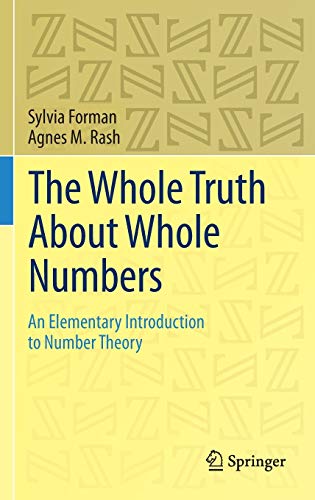 Sylvia Forman
Agnes M. Rash

The Whole Truth About Whole Numbers

An Elementary Introduction to Number Theory

Springer